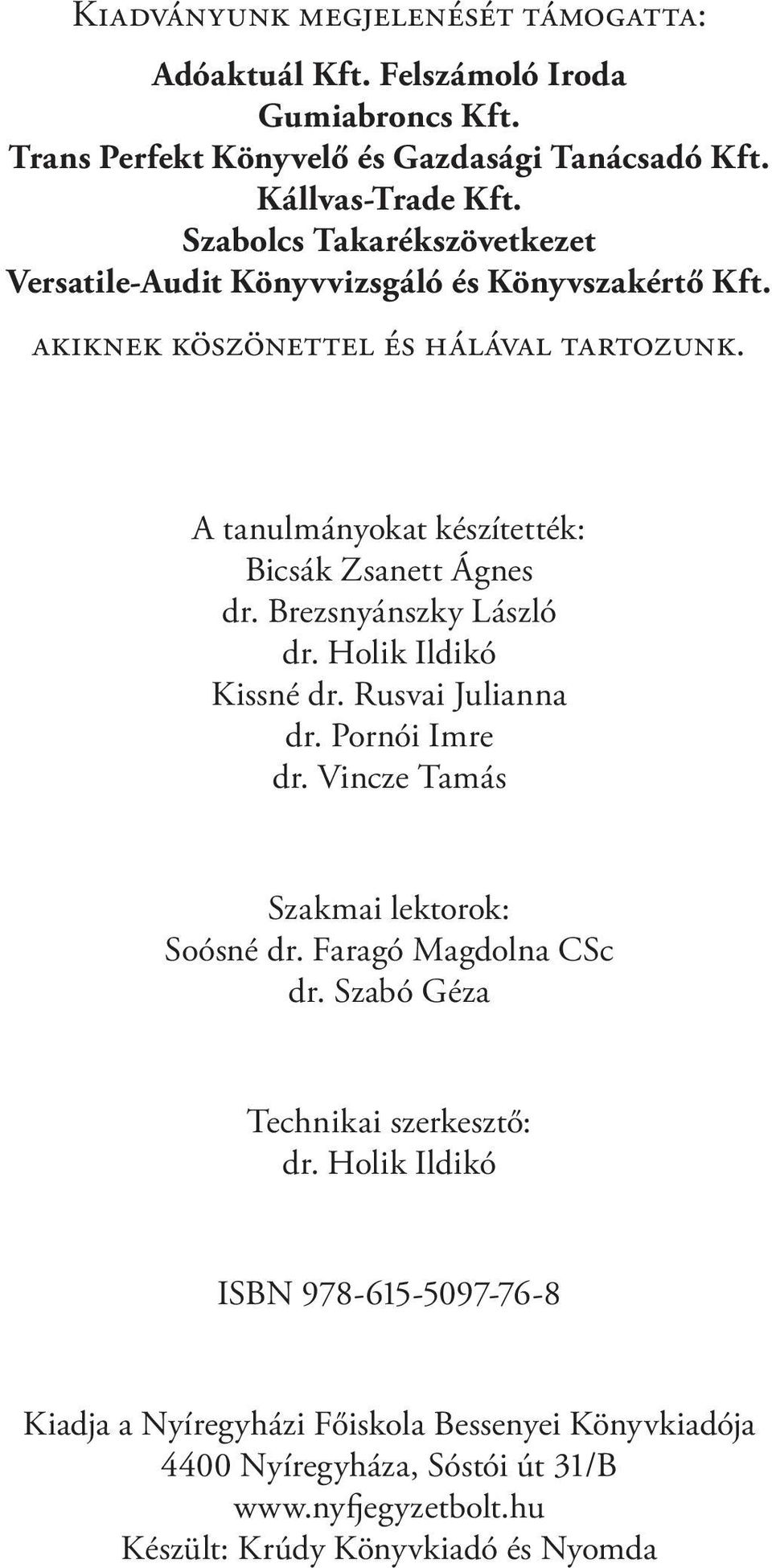 Kiadványunk megjelenését támogatta:

Adóaktuál Kft. Felszámoló Iroda
Gumiabroncs Kft.
Trans Perfekt Könyvelő és Gazdasági Tanácsadó Kft.
Kállvas-Trade Kft.
Szabolcs Takarékszövetkezet
Versatile-Audit Könyvvizsgáló és Könyvszakértő Kft.

akiknek köszönettel és hálával tartozunk.

A tanulmányokat készítették:
Bicsák Zsanett Ágnes
dr. Brezsnyánszky László
dr. Holik Ildikó
Kissné dr. Rusvai Julianna
dr. Pornói Imre
dr. Vincze Tamás

Szakmai lektorok:
Soósné dr. Faragó Magdolna CSc
dr. Szabó Géza

Technikai szerkesztő:
dr. Holik Ildikó

ISBN 978-615-5097-76-8

Kiadja a Nyíregyházi Főiskola Bessenyei Könyvkiadója
4400 Nyíregyháza, Sóstói út 31/B
www.nyfjegyzetbolt.hu
Készült: Krúdy Könyvkiadó és Nyomda